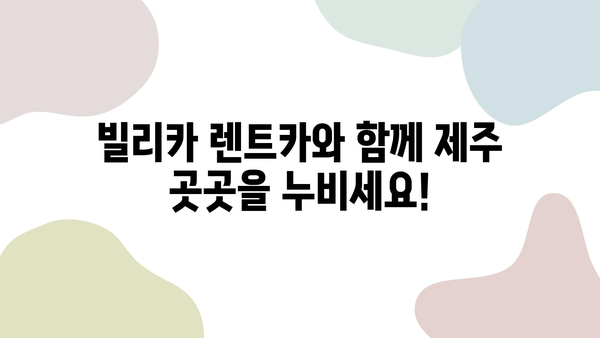 빌리카 렌트카와 함께 제주 곳곳을 누비세요!